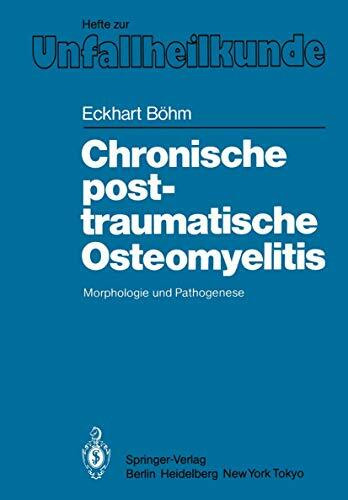 Hefte zur
Unfallheilkunde

Eckhart Böhm

Chronische posttraumatische Osteomyelitis

Morphologie und Pathogenese

Springer-Verlag
Berlin Heidelberg New York Tokyo